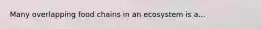 Many overlapping food chains in an ecosystem is a...